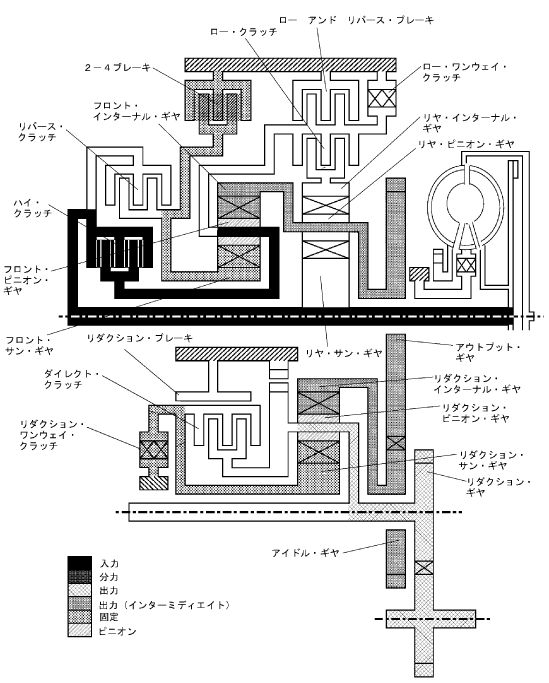 ロー アンド リバース・ブレーキ
ロー・クラッチ
2－4ブレーキ
ロー・ワンウェイ・クラッチ
フロント・インターナル・ギヤ
リヤ・インターナル・ギヤ
リバース・クラッチ
リヤ・ピニオン・ギヤ
ハイ・クラッチ
フロント・ピニオン・ギヤ
フロント・サン・ギヤ
リダクション・ブレーキ
リヤ・サン・ギヤ
アウトプット・ギヤ
ダイレクト・クラッチ
リダクション・インターナル・ギヤ
リダクション・ピニオン・ギヤ
リダクション・ワンウェイ・クラッチ
リダクション・サン・ギヤ
リダクション・ギヤ
アイドル・ギヤ
入力
分力
出力
出力（インターミディエイト）
固定
ピニオン